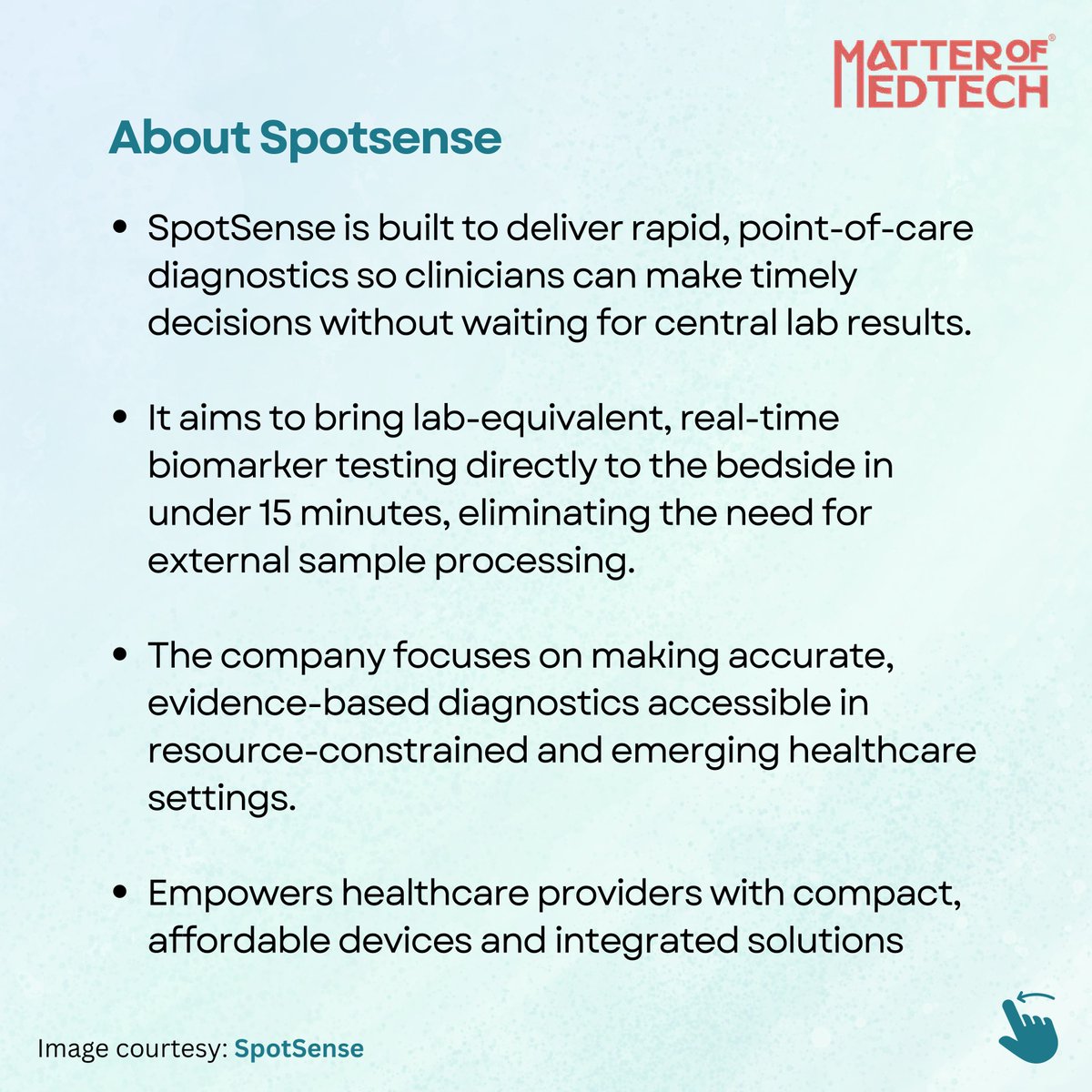 MATTER OF MEDTECH®

About Spotsense

• SpotSense is built to deliver rapid, point-of-care diagnostics so clinicians can make timely decisions without waiting for central lab results.

• It aims to bring lab-equivalent, real-time biomarker testing directly to the bedside in under 15 minutes, eliminating the need for external sample processing.

• The company focuses on making accurate, evidence-based diagnostics accessible in resource-constrained and emerging healthcare settings.

• Empowers healthcare providers with compact, affordable devices and integrated solutions

Image courtesy: SpotSense